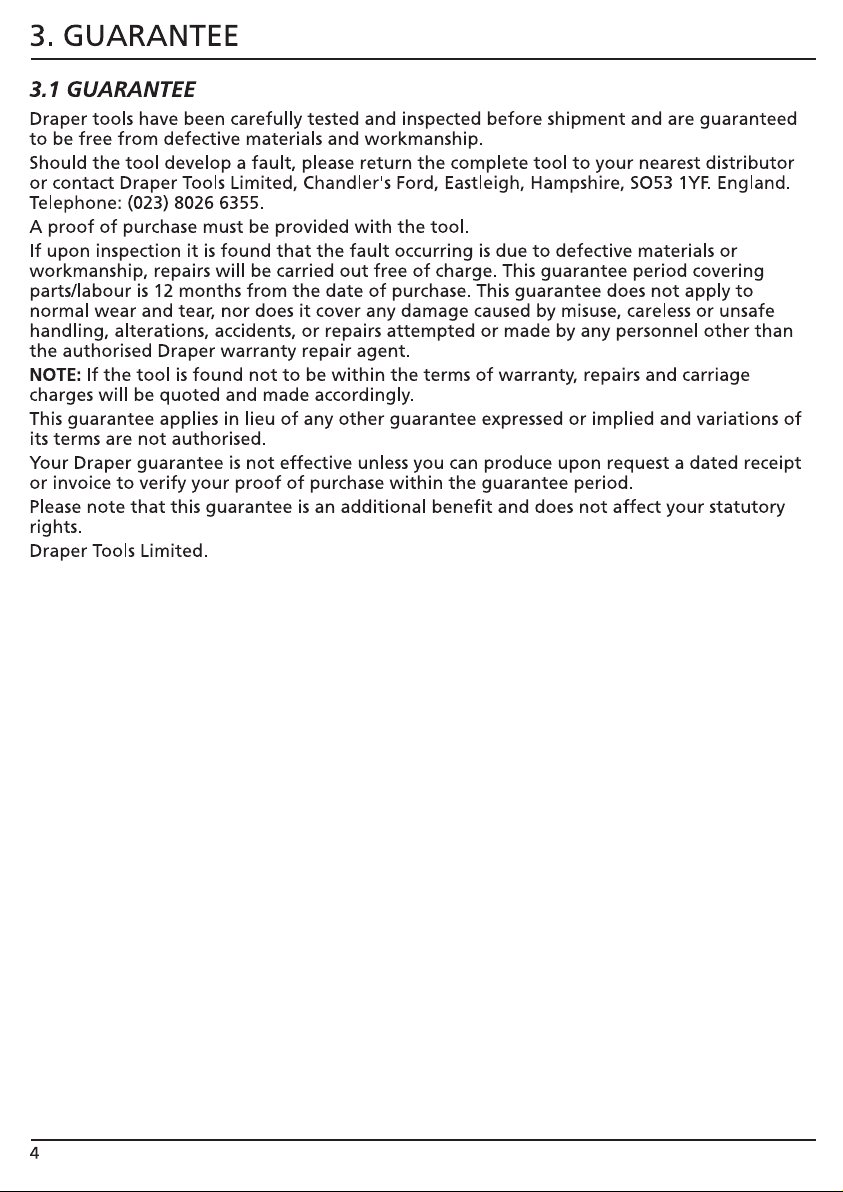 3. GUARANTEE

3.1 GUARANTEE

Draper tools have been carefully tested and inspected before shipment and are guaranteed to be free from defective materials and workmanship.

Should the tool develop a fault, please return the complete tool to your nearest distributor or contact Draper Tools Limited, Chandler's Ford, Eastleigh, Hampshire, SO53 1YF. England. Telephone: (023) 8026 6355.

A proof of purchase must be provided with the tool.

If upon inspection it is found that the fault occurring is due to defective materials or workmanship, repairs will be carried out free of charge. This guarantee period covering parts/labour is 12 months from the date of purchase. This guarantee does not apply to normal wear and tear, nor does it cover any damage caused by misuse, careless or unsafe handling, alterations, accidents, or repairs attempted or made by any personnel other than the authorised Draper warranty repair agent.

NOTE: If the tool is found not to be within the terms of warranty, repairs and carriage charges will be quoted and made accordingly.

This guarantee applies in lieu of any other guarantee expressed or implied and variations of its terms are not authorised.

Your Draper guarantee is not effective unless you can produce upon request a dated receipt or invoice to verify your proof of purchase within the guarantee period.

Please note that this guarantee is an additional benefit and does not affect your statutory rights.

Draper Tools Limited.

4